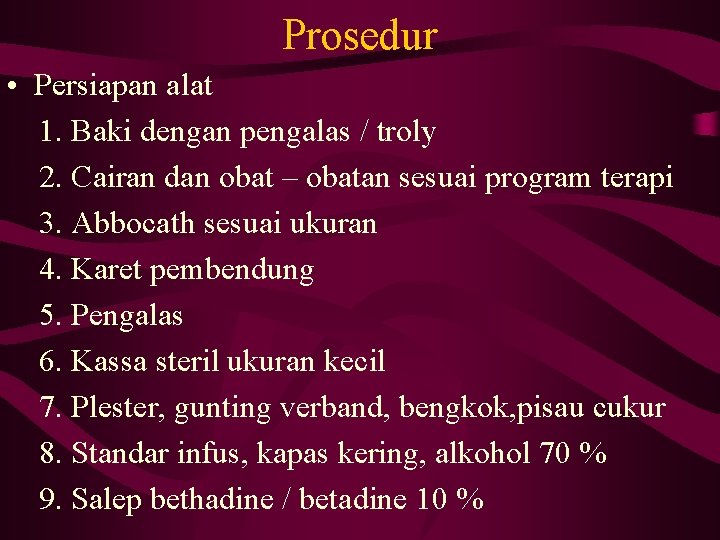 Prosedur

• Persiapan alat

1. Baki dengan pengalas / troly
2. Cairan dan obat – obatan sesuai program terapi
3. Abbocath sesuai ukuran
4. Karet pembendung
5. Pengalas
6. Kassa steril ukuran kecil
7. Plester, gunting verband, bengkok,pisau cukur
8. Standar infus, kapas kering, alkohol 70 %
9. Salep bethadine / betadine 10 %